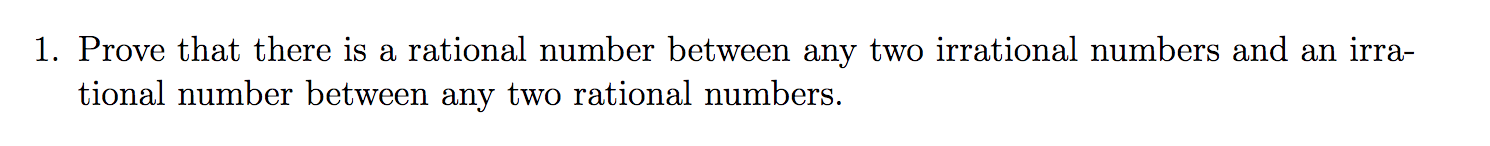 1. Prove that there is a rational number between any two irrational numbers and an irrational number between any two rational numbers.